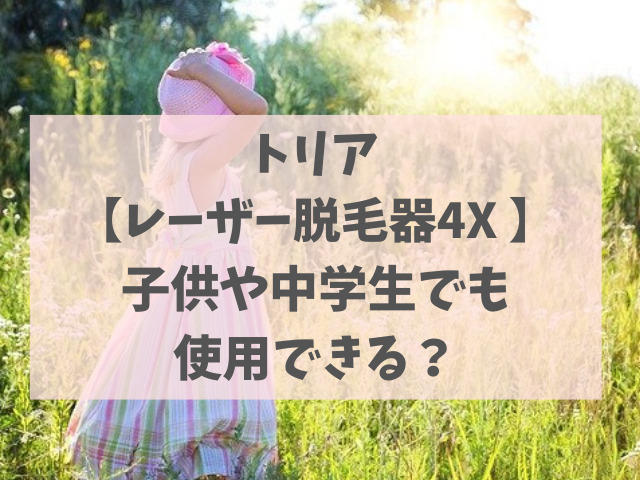 トリア
【レーザー脱毛器4X 】
子供や中学生でも
使用できる？